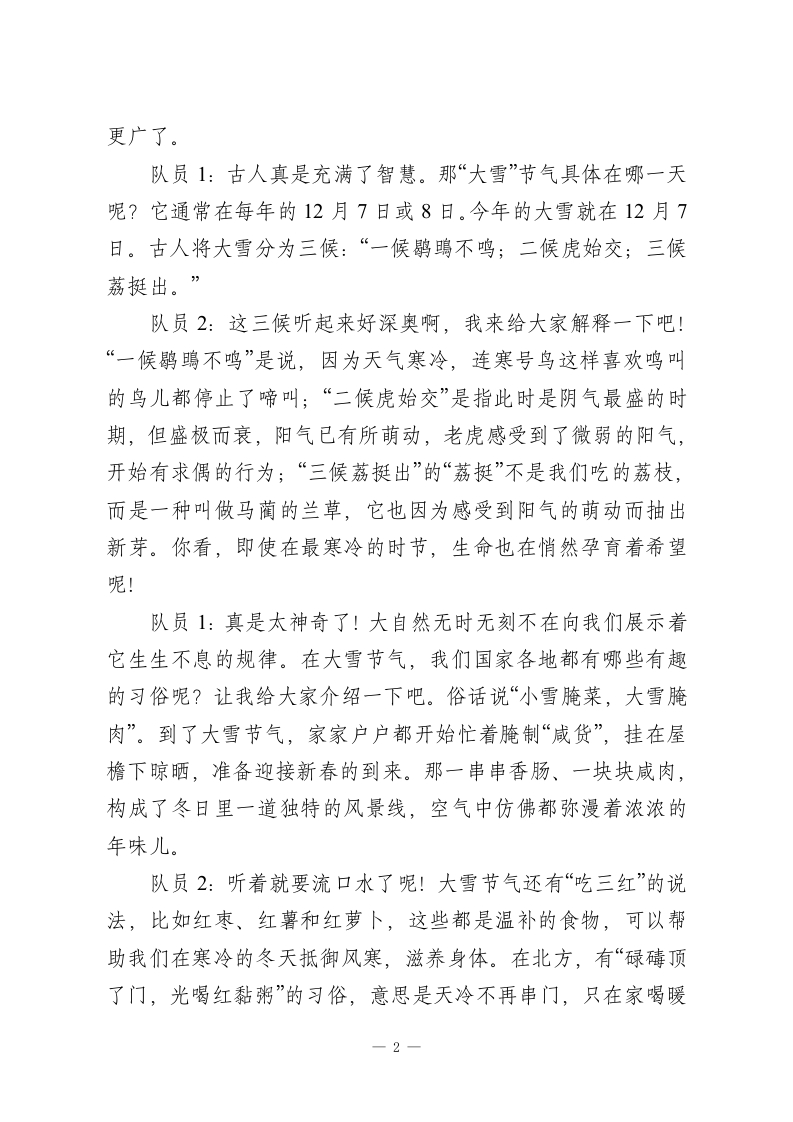 更广了。

队员 1：古人真是充满了智慧。那“大雪”节气具体在哪一天呢？它通常在每年的 12 月 7 日或 8 日。今年的大雪就在 12 月 7 日。古人将大雪分为三候：“一候鹖鴠不鸣；二候虎始交；三候荔挺出。”

队员 2：这三候听起来好深奥啊，我来给大家解释一下吧！“一候鹖鴠不鸣”是说，因为天气寒冷，连寒号鸟这样喜欢鸣叫的鸟儿都停止了啼叫；“二候虎始交”是指此时是阴气最盛的时期，但盛极而衰，阳气已有所萌动，老虎感受到了微弱的阳气，开始有求偶的行为；“三候荔挺出”的“荔挺”不是我们吃的荔枝，而是一种叫做马蔺的兰草，它也因为感受到阳气的萌动而抽出新芽。你看，即使在最寒冷的时节，生命也在悄然孕育着希望呢！

队员 1：真是太神奇了！大自然无时无刻不在向我们展示着它生生不息的规律。在大雪节气，我们国家各地都有哪些有趣的习俗呢？让我给大家介绍一下吧。俗话说“小雪腌菜，大雪腌肉”。到了大雪节气，家家户户都开始忙着腌制“咸货”，挂在屋檐下晾晒，准备迎接新春的到来。那一串串香肠、一块块咸肉，构成了冬日里一道独特的风景线，空气中仿佛都弥漫着浓浓的年味儿。

队员 2：听着就要流口水了呢！大雪节气还有“吃三红”的说法，比如红枣、红薯和红萝卜，这些都是温补的食物，可以帮助我们在寒冷的冬天抵御风寒，滋养身体。在北方，有“碌碡顶了门，光喝红黏粥”的习俗，意思是天冷不再串门，只在家喝暖

— 2 —